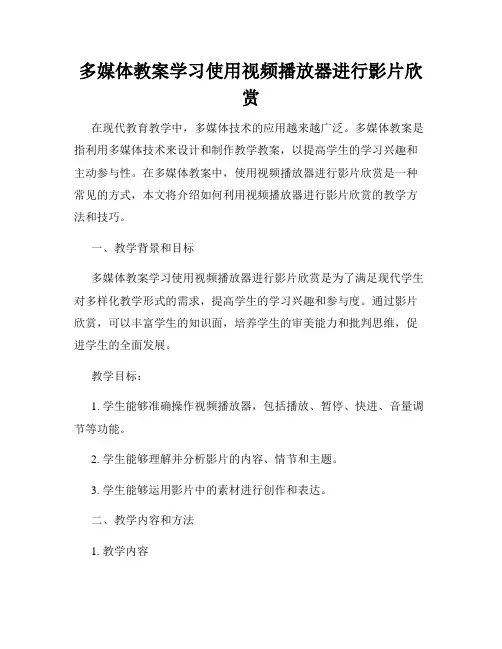 多媒体教案学习使用视频播放器进行影片欣赏

在现代教育教学中，多媒体技术的应用越来越广泛。多媒体教案是指利用多媒体技术来设计和制作教学教案，以提高学生的学习兴趣和主动参与性。在多媒体教案中，使用视频播放器进行影片欣赏是一种常见的方式，本文将介绍如何利用视频播放器进行影片欣赏的教学方法和技巧。

一、教学背景和目标

多媒体教案学习使用视频播放器进行影片欣赏是为了满足现代学生对多样化教学形式的需求，提高学生的学习兴趣和参与度。通过影片欣赏，可以丰富学生的知识面，培养学生的审美能力和批判思维，促进学生的全面发展。

教学目标：

1. 学生能够准确操作视频播放器，包括播放、暂停、快进、音量调节等功能。

2. 学生能够理解并分析影片的内容、情节和主题。

3. 学生能够运用影片中的素材进行创作和表达。

二、教学内容和方法

1. 教学内容